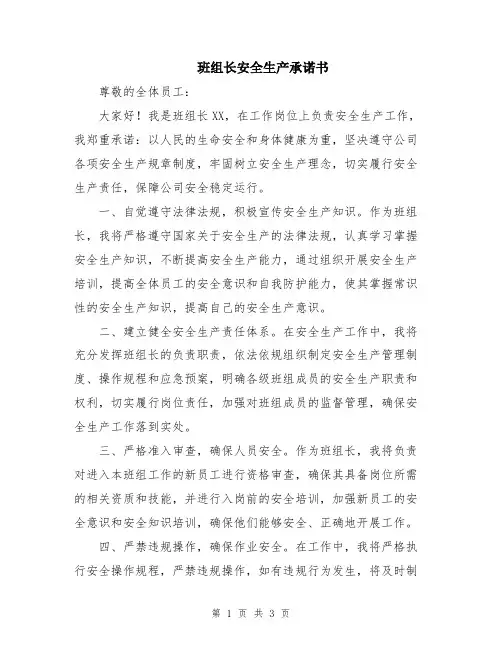 班组长安全生产承诺书

尊敬的全体员工：

大家好！我是班组长XX，在工作岗位上负责安全生产工作，我郑重承诺：以人民的生命安全和身体健康为重，坚决遵守公司各项安全生产规章制度，牢固树立安全生产理念，切实履行安全生产责任，保障公司安全稳定运行。

一、自觉遵守法律法规，积极宣传安全生产知识。作为班组长，我将严格遵守国家关于安全生产的法律法规，认真学习掌握安全生产知识，不断提高安全生产能力，通过组织开展安全生产培训，提高全体员工的安全意识和自我防护能力，使其掌握常识性的安全生产知识，提高自己的安全生产意识。

二、建立健全安全生产责任体系。在安全生产工作中，我将充分发挥班组长的负责职责，依法依规组织制定安全生产管理制度、操作规程和应急预案，明确各级班组成员的安全生产职责和权利，切实履行岗位责任，加强对班组成员的监督管理，确保安全生产工作落到实处。

三、严格准入审查，确保人员安全。作为班组长，我将负责对进入本班组工作的新员工进行资格审查，确保其具备岗位所需的相关资质和技能，并进行入岗前的安全培训，加强新员工的安全意识和安全知识培训，确保他们能够安全、正确地开展工作。

四、严禁违规操作，确保作业安全。在工作中，我将严格执行安全操作规程，严禁违规操作，如有违规行为发生，将及时制

第 1 页 共 3 页